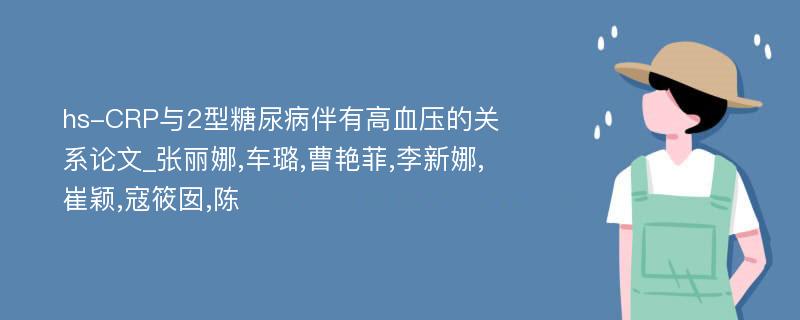 hs-CRP与2型糖尿病伴有高血压的关系论文_张丽娜,车璐,曹艳菲,李新娜,崔颖,寇筱囡,陈